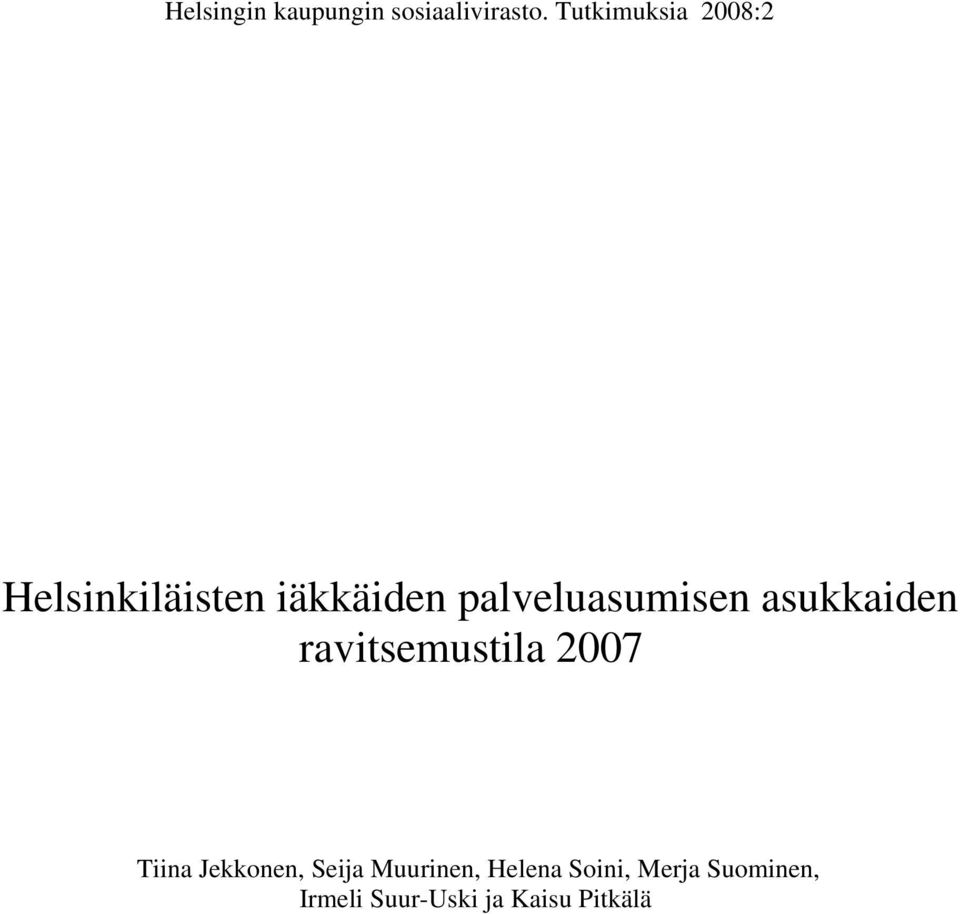 Helsingin kaupungin sosiaalivirasto. Tutkimuksia 2008:2

Helsinkiläisten iäkkäiden palveluasumisen asukkaiden ravitsemustila 2007

Tiina Jekkonen, Seija Muurinen, Helena Soini, Merja Suominen, Irmeli Suur-Uski ja Kaisu Pitkälä